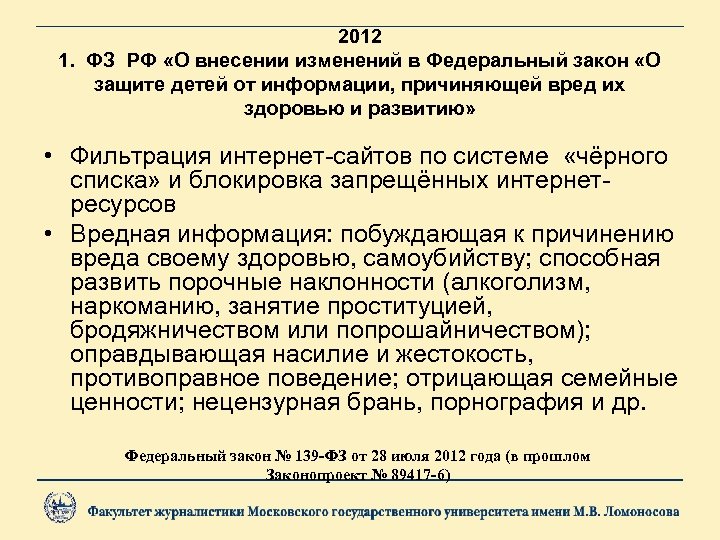 2012
1. ФЗ РФ «О внесении изменений в Федеральный закон «О защите детей от информации, причиняющей вред их здоровью и развитию»

• Фильтрация интернет-сайтов по системе «чёрного списка» и блокировка запрещённых интернет-ресурсов
• Вредная информация: побуждающая к причинению вреда своему здоровью, самоубийству; способная развить порочные наклонности (алкоголизм, наркоманию, занятие проституцией, бродяжничеством или попрошайничеством); оправдывающая насилие и жестокость, противоправное поведение; отрицающая семейные ценности; нецензурная брань, порнография и др.

Федеральный закон № 139-ФЗ от 28 июля 2012 года (в прошлом Законопроект № 89417-6)

Факультет журналистики Московского государственного университета имени М.В. Ломоносова